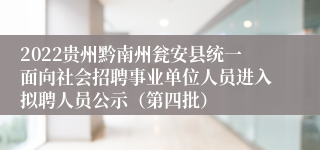 2022贵州黔南州瓮安县统一面向社会招聘事业单位人员进入拟聘人员公示（第四批）